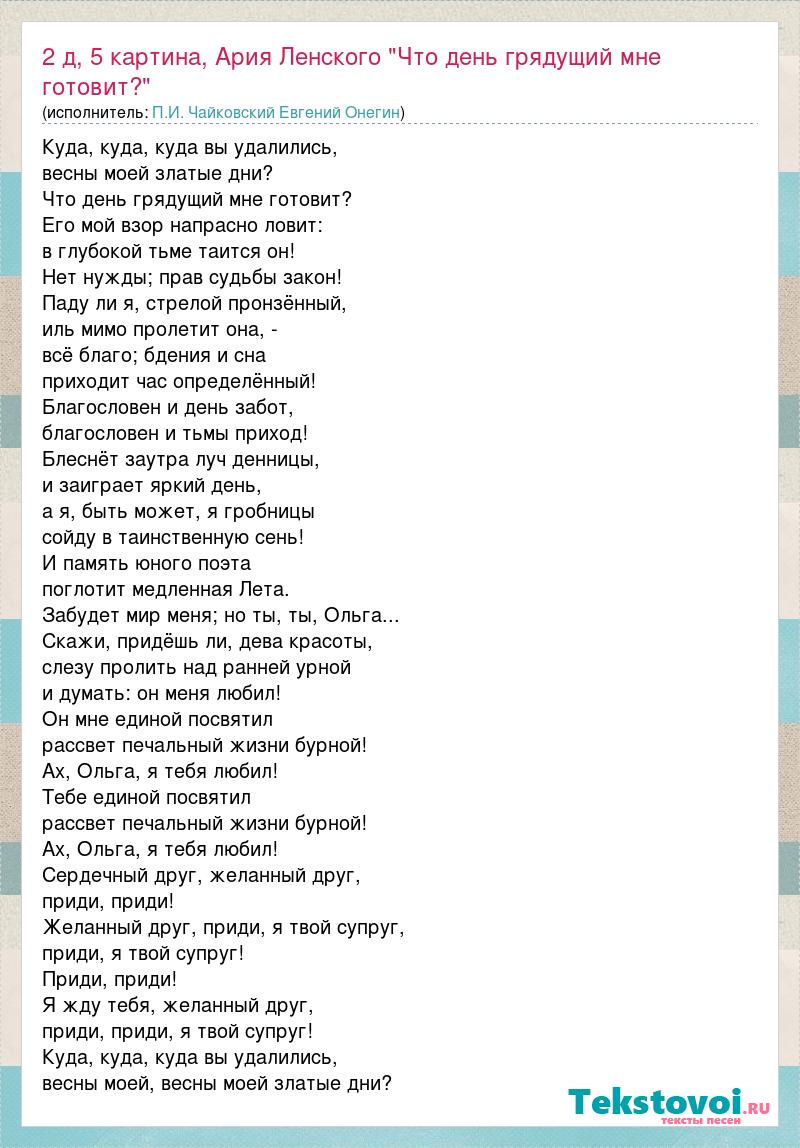 2 д, 5 картина, Ария Ленского "Что день грядущий мне готовит?"
(исполнитель: П.И. Чайковский Евгений Онегин)

Куда, куда, куда вы удалились,
весны моей златые дни?
Что день грядущий мне готовит?
Его мой взор напрасно ловит:
в глубокой тьме таится он!
Нет нужды; прав судьбы закон!
Паду ли я, стрелой пронзённый,
иль мимо пролетит она, -
всё благо; бдения и сна
приходит час определённый!
Благословен и день забот,
благословен и тьмы приход!
Блеснёт заутра луч денницы,
и заиграет яркий день,
а я, быть может, я гробницы
сойду в таинственную сень!
И память юного поэта
поглотит медленная Лета.
Забудет мир меня; но ты, ты, Ольга...
Скажи, придёшь ли, дева красоты,
слезу пролить над ранней урной
и думать: он меня любил!
Он мне единой посвятил
рассвет печальный жизни бурной!
Ах, Ольга, я тебя любил!
Тебе единой посвятил
рассвет печальный жизни бурной!
Ах, Ольга, я тебя любил!
Сердечный друг, желанный друг,
приди, приди!
Желанный друг, приди, я твой супруг,
приди, я твой супруг!
Приди, приди!
Я жду тебя, желанный друг,
приди, приди, я твой супруг!
Куда, куда, куда вы удалились,
весны моей, весны моей златые дни?

Tekstovoi.RU
тексты песен